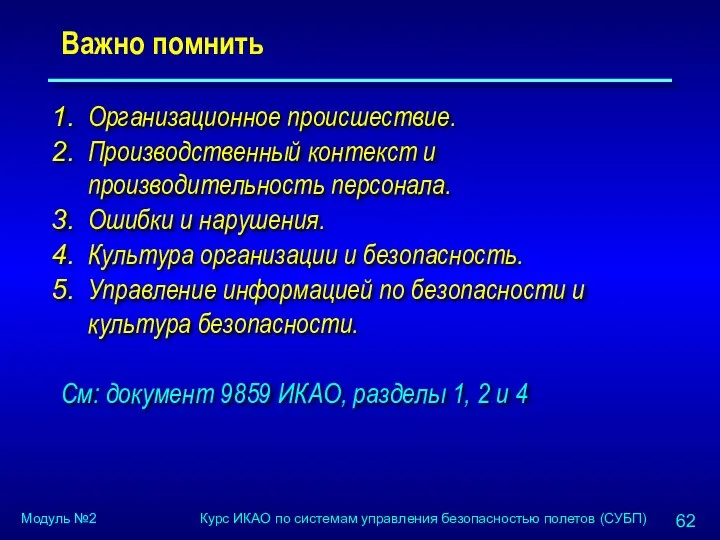 Важно помнить

1. Организационное происшествие.
2. Производственный контекст и производительность персонала.
3. Ошибки и нарушения.
4. Культура организации и безопасность.
5. Управление информацией по безопасности и культура безопасности.

См: документ 9859 ИКАО, разделы 1, 2 и 4

Модуль №2 Курс ИКАО по системам управления безопасностью полетов (СУБП) 62